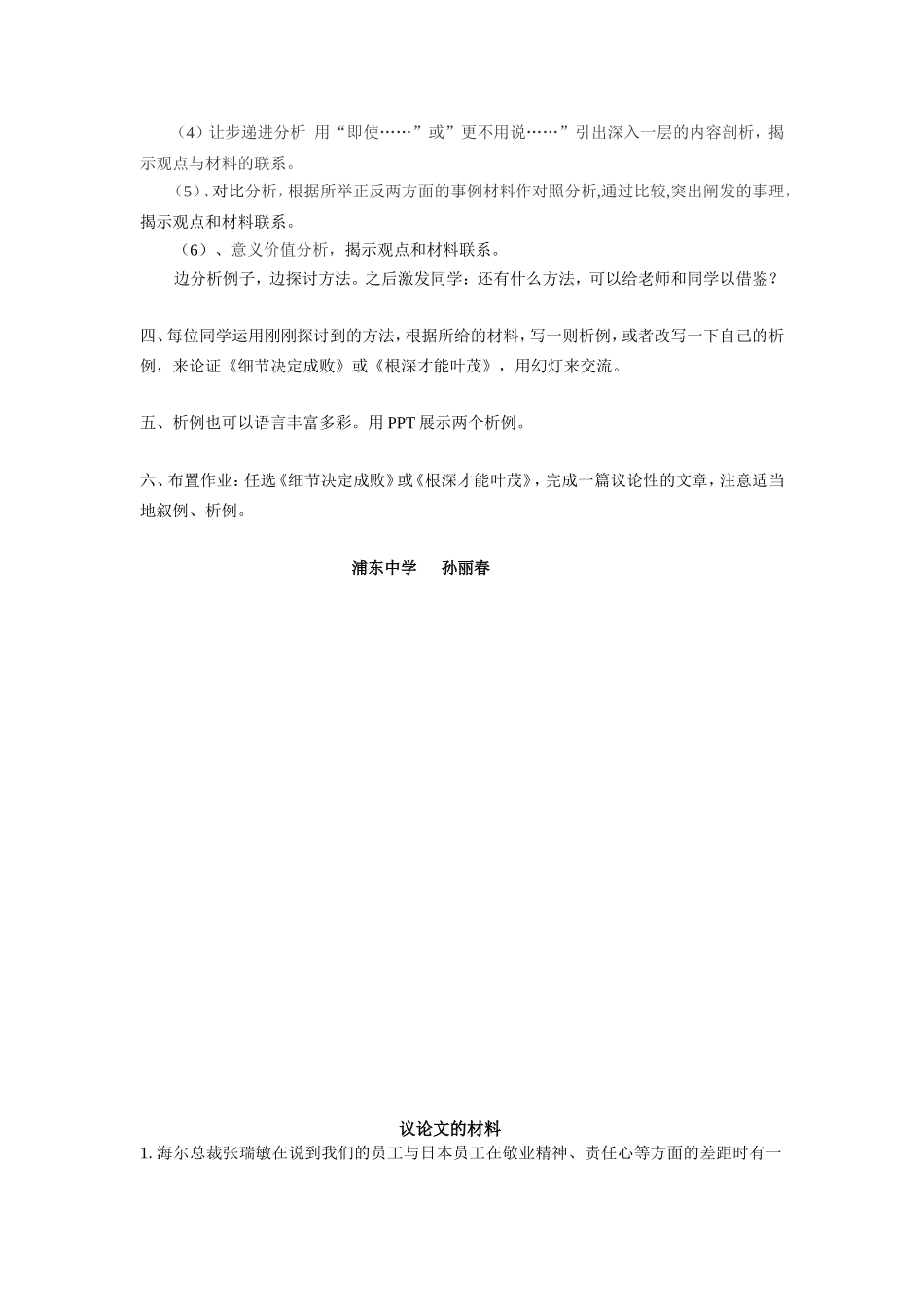 （4）让步递进分析 用“即使……”或”更不用说……”引出深入一层的内容剖析，揭示观点与材料的联系。

（5）、对比分析，根据所举正反两方面的事例材料作对照分析,通过比较,突出阐发的事理，揭示观点和材料联系。

（6）、意义价值分析，揭示观点和材料联系。

边分析例子，边探讨方法。之后激发同学：还有什么方法，可以给老师和同学以借鉴？

四、每位同学运用刚刚探讨到的方法，根据所给的材料，写一则析例，或者改写一下自己的析例，来论证《细节决定成败》或《根深才能叶茂》，用幻灯来交流。

五、析例也可以语言丰富多彩。用 PPT 展示两个析例。

六、布置作业：任选《细节决定成败》或《根深才能叶茂》，完成一篇议论性的文章，注意适当地叙例、析例。

浦东中学　孙丽春

议论文的材料

1. 海尔总裁张瑞敏在说到我们的员工与日本员工在敬业精神、责任心等方面的差距时有一